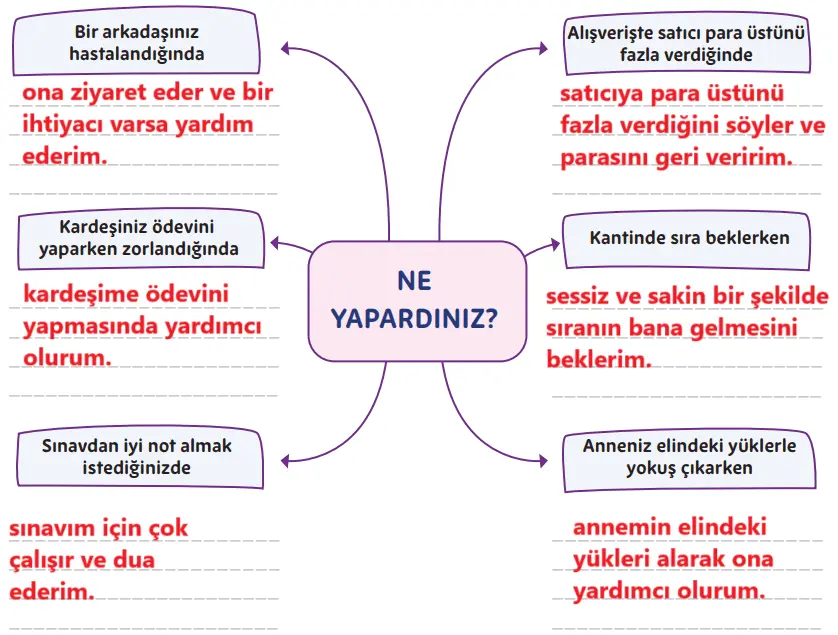 NE YAPARDINIZ?

Bir arkadaşınız hastalandığında

ona ziyaret eder ve bir ihtiyacı varsa yardım ederim.

Kardeşiniz ödevini yaparken zorlandığında

kardeşime ödevini yapmasında yardımcı olurum.

Sınavdan iyi not almak istediğinizde

sınavım için çok çalışır ve dua ederim.

Alışverişte satıcı para üstünü fazla verdiğinde

satıcıya para üstünü fazla verdiğini söyler ve parasını geri veririm.

Kantinde sıra beklerken

sessiz ve sakin bir şekilde sıranın bana gelmesini beklerim.

Anneniz elindeki yüklerle yokuş çıkarken

annemin elindeki yükleri alarak ona yardımcı olurum.